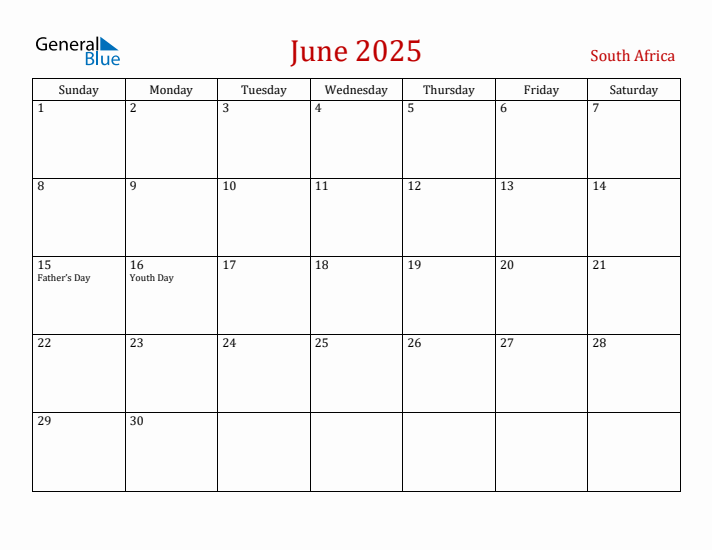 General Blue

June 2025

South Africa

| Sunday | Monday | Tuesday | Wednesday | Thursday | Friday | Saturday |
|---|---|---|---|---|---|---|
| 1 | 2 | 3 | 4 | 5 | 6 | 7 |
| 8 | 9 | 10 | 11 | 12 | 13 | 14 |
| 15 Father's Day | 16 Youth Day | 17 | 18 | 19 | 20 | 21 |
| 22 | 23 | 24 | 25 | 26 | 27 | 28 |
| 29 | 30 | | | | | |